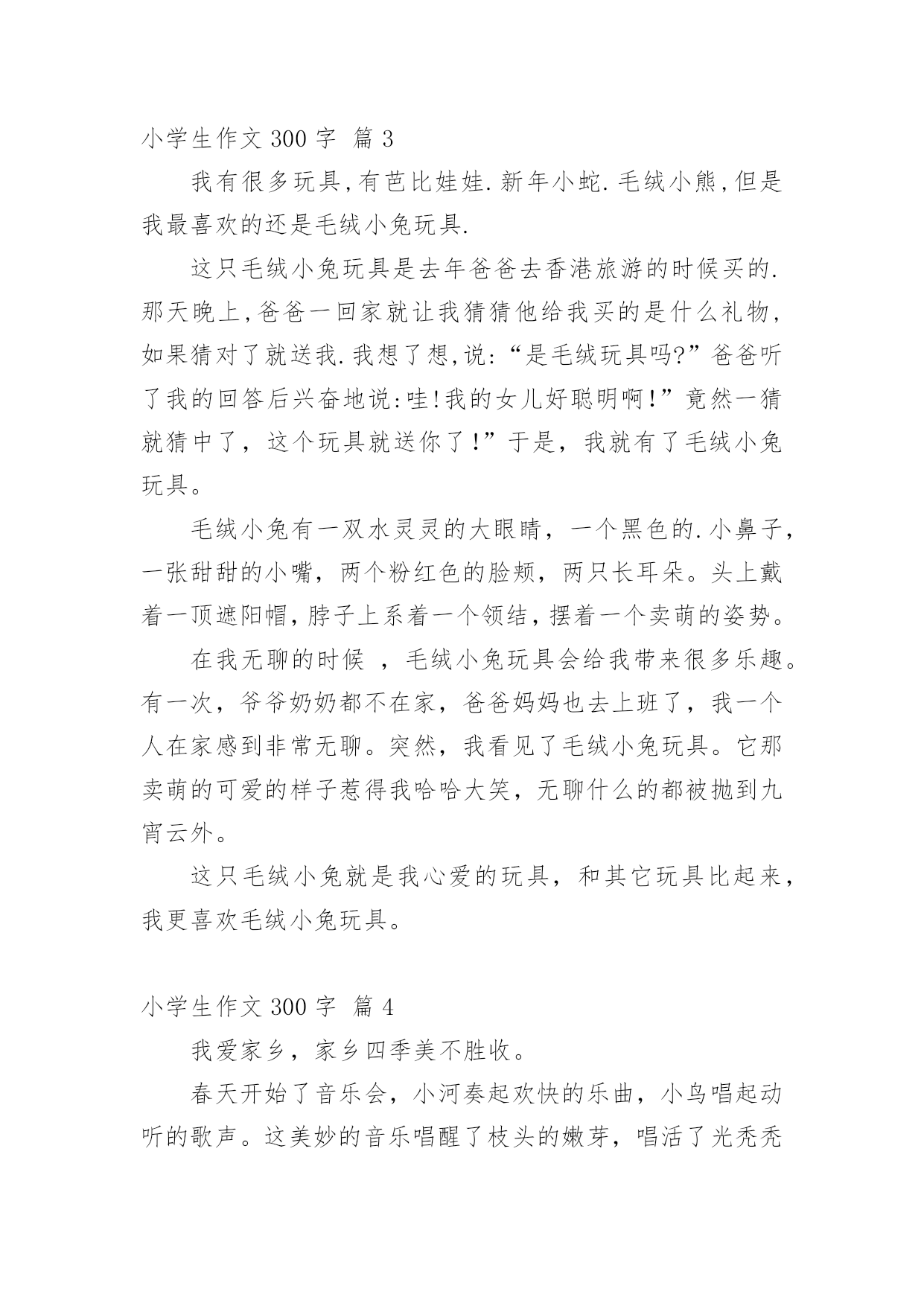 小学生作文 300 字 篇 3

我有很多玩具,有芭比娃娃.新年小蛇.毛绒小熊,但是我最喜欢的还是毛绒小兔玩具.

这只毛绒小兔玩具是去年爸爸去香港旅游的时候买的.那天晚上,爸爸一回家就让我猜猜他给我买的是什么礼物,如果猜对了就送我.我想了想,说:“是毛绒玩具吗?”爸爸听了我的回答后兴奋地说:哇!我的女儿好聪明啊!”竟然一猜就猜中了，这个玩具就送你了!”于是，我就有了毛绒小兔玩具。

毛绒小兔有一双水灵灵的大眼睛，一个黑色的.小鼻子，一张甜甜的小嘴，两个粉红色的脸颊，两只长耳朵。头上戴着一顶遮阳帽,脖子上系着一个领结,摆着一个卖萌的姿势。

在我无聊的时候 ，毛绒小兔玩具会给我带来很多乐趣。有一次，爷爷奶奶都不在家，爸爸妈妈也去上班了，我一个人在家感到非常无聊。突然，我看见了毛绒小兔玩具。它那卖萌的可爱的样子惹得我哈哈大笑，无聊什么的都被抛到九宵云外。

这只毛绒小兔就是我心爱的玩具，和其它玩具比起来，我更喜欢毛绒小兔玩具。

小学生作文 300 字 篇 4

我爱家乡，家乡四季美不胜收。

春天开始了音乐会，小河奏起欢快的乐曲，小鸟唱起动听的歌声。这美妙的音乐唱醒了枝头的嫩芽，唱活了光秃秃